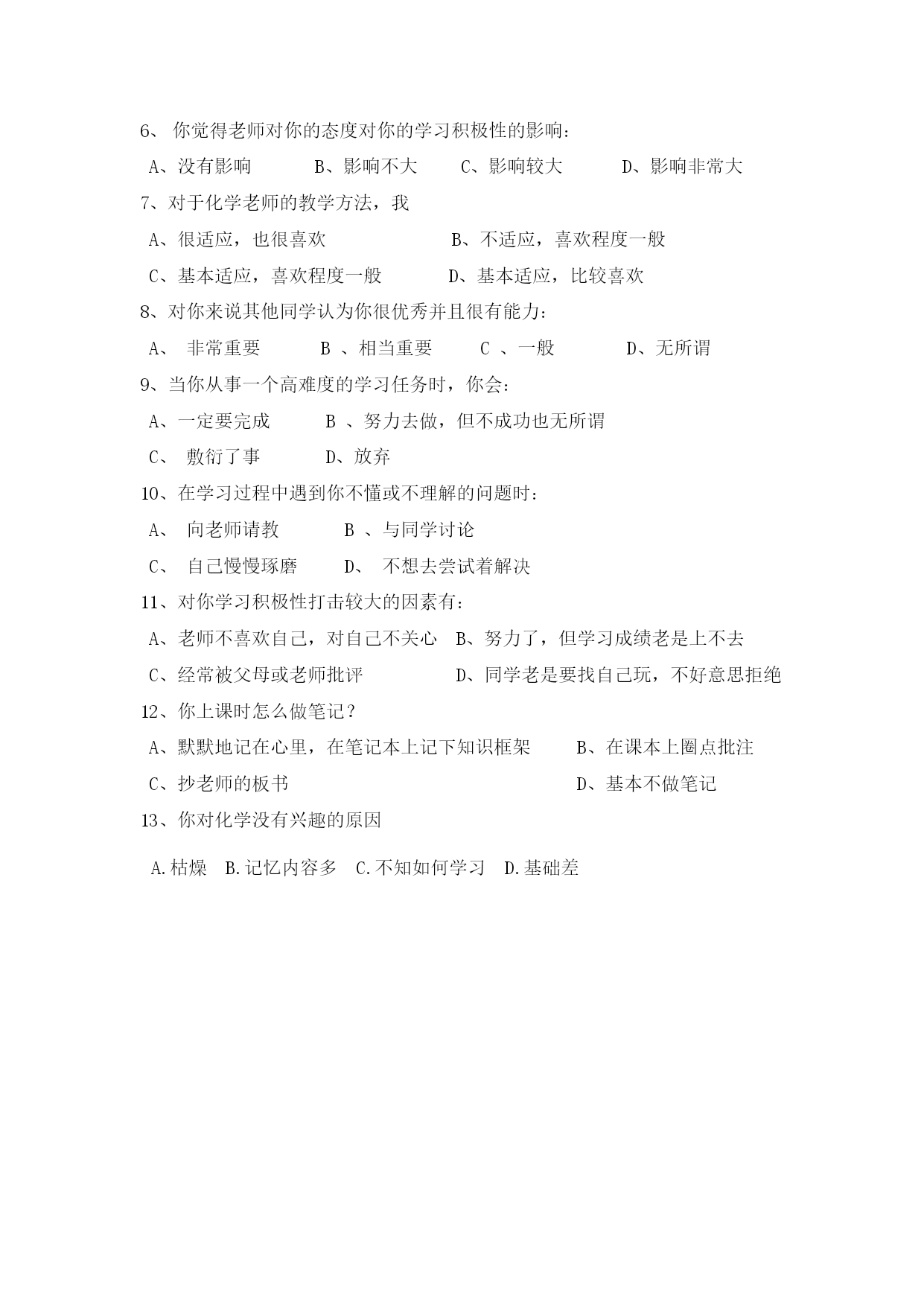 6、 你觉得老师对你的态度对你的学习积极性的影响：

A、没有影响　　B、影响不大　　C、影响较大　　D、影响非常大

7、对于化学老师的教学方法，我

A、很适应，也很喜欢　　B、不适应，喜欢程度一般

C、基本适应，喜欢程度一般　　D、基本适应，比较喜欢

8、对你来说其他同学认为你很优秀并且很有能力：

A、 非常重要　　B 、相当重要　　C 、一般　　D、无所谓

9、当你从事一个高难度的学习任务时，你会：

A、一定要完成　　B 、努力去做，但不成功也无所谓

C、 敷衍了事　　D、放弃

10、在学习过程中遇到你不懂或不理解的问题时：

A、 向老师请教　　B 、与同学讨论

C、 自己慢慢琢磨　　D、 不想去尝试着解决

11、对你学习积极性打击较大的因素有：

A、老师不喜欢自己，对自己不关心　B、努力了，但学习成绩老是上不去

C、经常被父母或老师批评　　D、同学老是要找自己玩，不好意思拒绝

12、你上课时怎么做笔记？

A、默默地记在心里，在笔记本上记下知识框架　　B、在课本上圈点批注

C、抄老师的板书　　D、基本不做笔记

13、你对化学没有兴趣的原因

A.枯燥　B.记忆内容多　C.不知如何学习　D.基础差